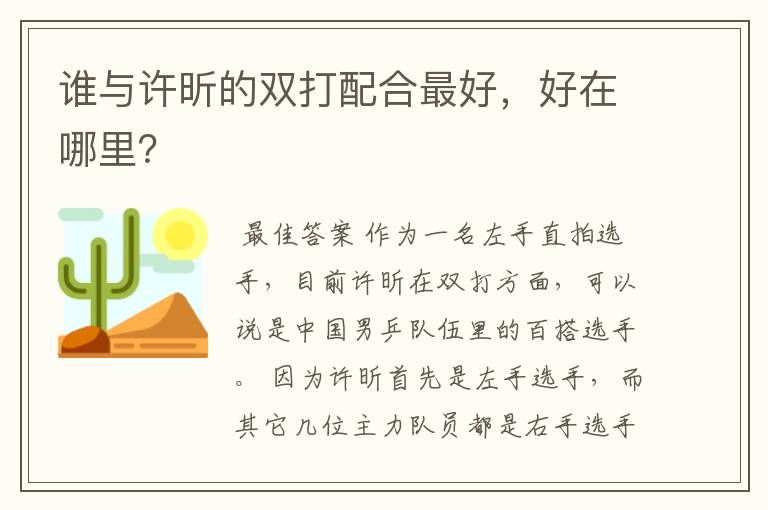 谁与许昕的双打配合最好，好在哪里?

最佳答案 作为一名左手直拍选手，目前许昕在双打方面，可以说是中国男乒队伍里的百搭选手。 因为许昕首先是左手选手，而其它几位主力队员都是右手选手